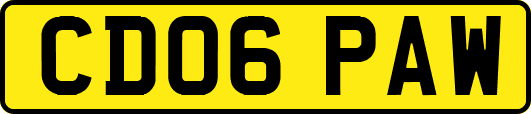 CD06 PAW